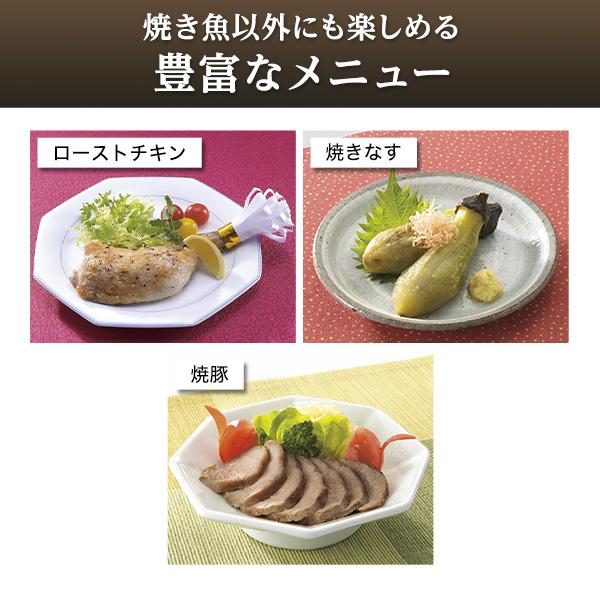 焼き魚以外にも楽しめる
豊富なメニュー

ローストチキン

焼きなす

焼豚